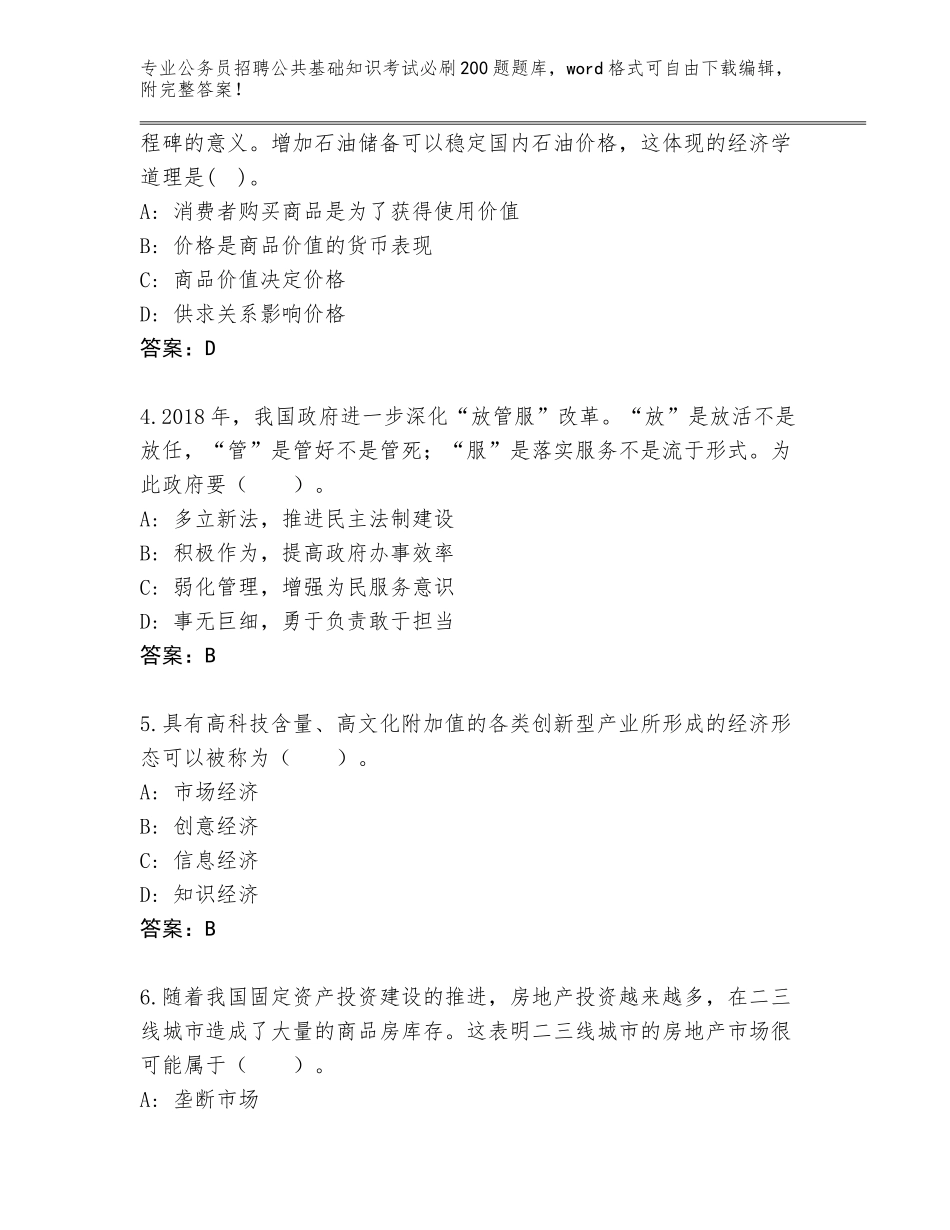 专业公务员招聘公共基础知识考试必刷200题题库，word格式可自由下载编辑，附完整答案！

程碑的意义。增加石油储备可以稳定国内石油价格，这体现的经济学道理是(　)。
A：消费者购买商品是为了获得使用价值
B：价格是商品价值的货币表现
C：商品价值决定价格
D：供求关系影响价格
答案：D

4.2018年，我国政府进一步深化“放管服”改革。“放”是放活不是放任，“管”是管好不是管死；“服”是落实服务不是流于形式。为此政府要（　　）。
A：多立新法，推进民主法制建设
B：积极作为，提高政府办事效率
C：弱化管理，增强为民服务意识
D：事无巨细，勇于负责敢于担当
答案：B

5.具有高科技含量、高文化附加值的各类创新型产业所形成的经济形态可以被称为（　　）。
A：市场经济
B：创意经济
C：信息经济
D：知识经济
答案：B

6.随着我国固定资产投资建设的推进，房地产投资越来越多，在二三线城市造成了大量的商品房库存。这表明二三线城市的房地产市场很可能属于（　　）。
A：垄断市场